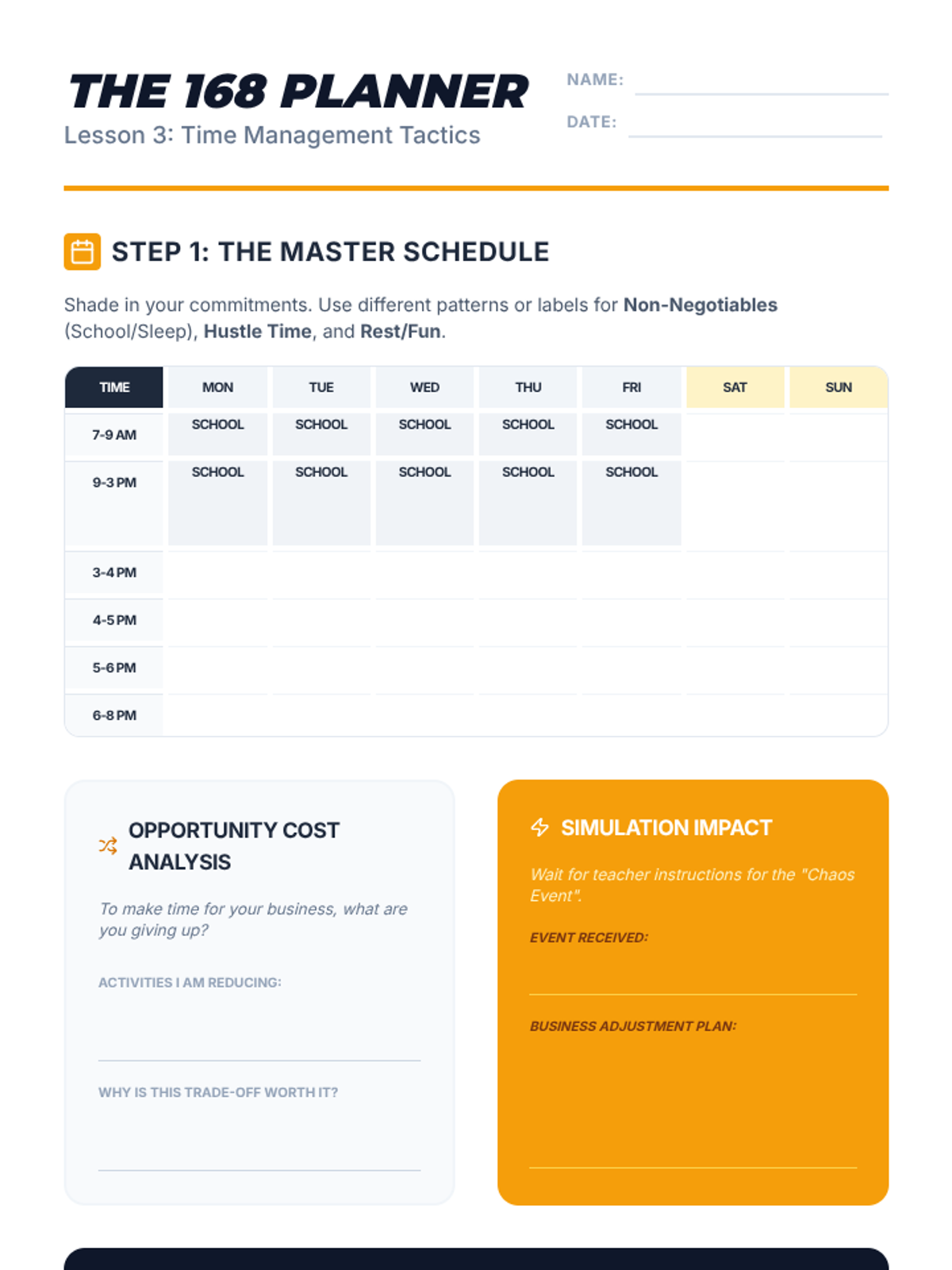 THE 168 PLANNER
Lesson 3: Time Management Tactics

NAME: ____

DATE: ____

STEP 1: THE MASTER SCHEDULE

Shade in your commitments. Use different patterns or labels for Non-Negotiables (School/Sleep), Hustle Time, and Rest/Fun.

| TIME | MON | TUE | WED | THU | FRI | SAT | SUN |
|---|---|---|---|---|---|---|---|
| 7-9 AM | SCHOOL | SCHOOL | SCHOOL | SCHOOL | SCHOOL | | |
| 9-3 PM | SCHOOL | SCHOOL | SCHOOL | SCHOOL | SCHOOL | | |
| 3-4 PM | | | | | | | |
| 4-5 PM | | | | | | | |
| 5-6 PM | | | | | | | |
| 6-8 PM | | | | | | | |

OPPORTUNITY COST ANALYSIS

To make time for your business, what are you giving up?

ACTIVITIES I AM REDUCING:
____

WHY IS THIS TRADE-OFF WORTH IT?
____

SIMULATION IMPACT

Wait for teacher instructions for the "Chaos Event".

EVENT RECEIVED:
____

BUSINESS ADJUSTMENT PLAN:
____